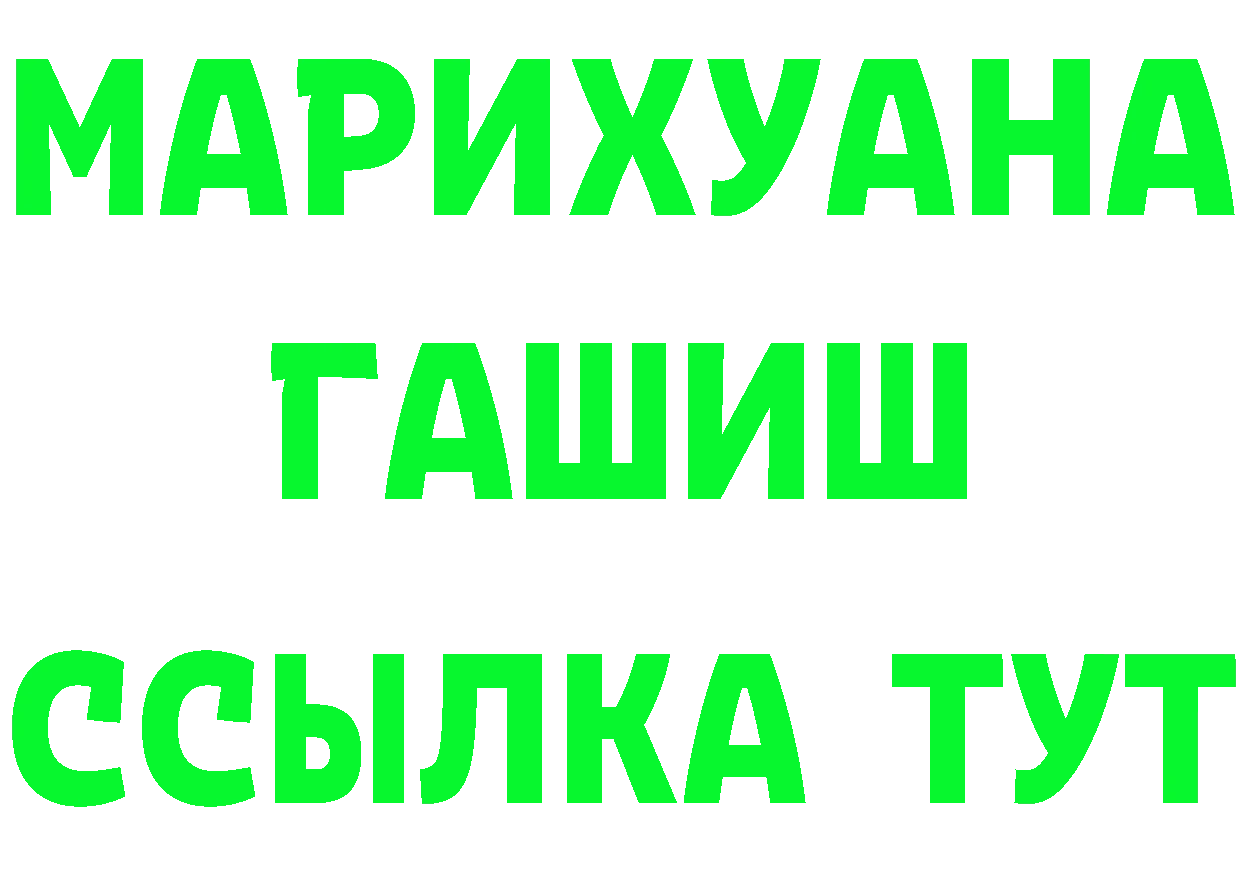 МАРИХУАНА
ГАШИШ
ССЫЛКА ТУТ